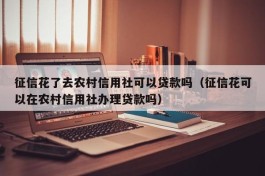 征信花了去农村信用社可以贷款吗（征信花可以在农村信用社办理贷款吗）